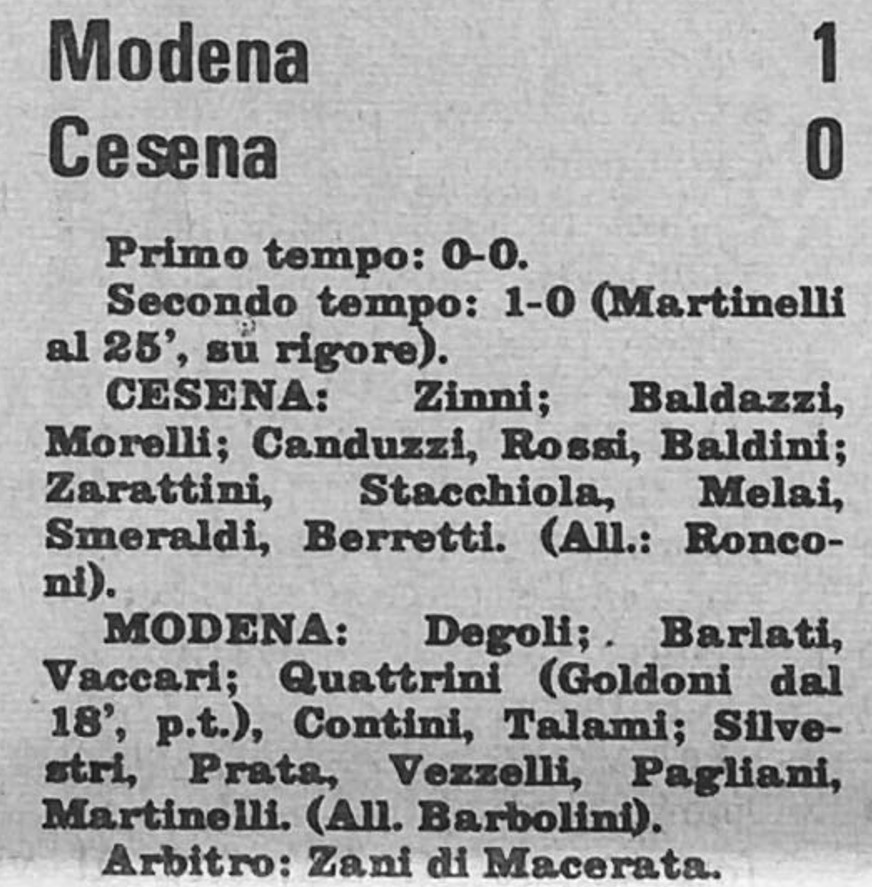 Modena 1
Cesena 0

Primo tempo: 0-0.

Secondo tempo: 1-0 (Martinelli al 25', su rigore).

CESENA: Zinni; Baldazzi, Morelli; Canduzzi, Rossi, Baldini; Zarattini, Stacchiola, Melai, Smeraldi, Berretti. (All.: Ronconi).

MODENA: Degoli; Barlati, Vaccari; Quattrini (Goldoni dal 18', p.t.), Contini, Talami; Silvestri, Prata, Vezzelli, Pagliani, Martinelli. (All. Barbolini).

Arbitro: Zani di Macerata.